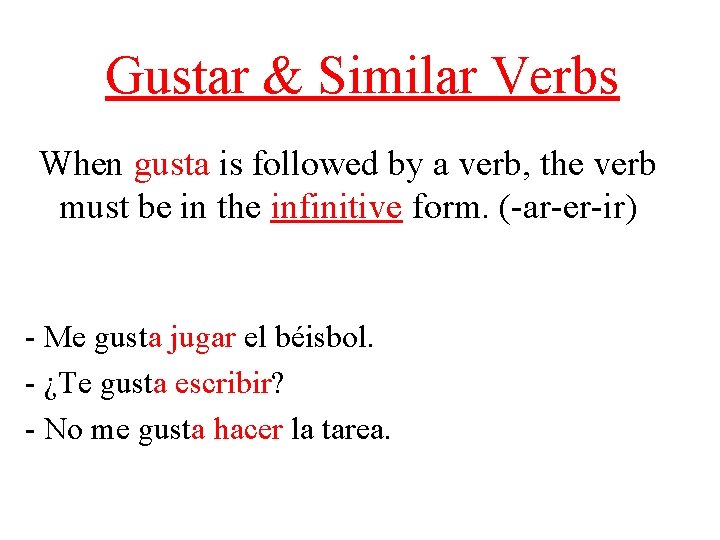 Gustar & Similar Verbs

When gusta is followed by a verb, the verb must be in the infinitive form. (-ar-er-ir)

- Me gusta jugar el béisbol.
- ¿Te gusta escribir?
- No me gusta hacer la tarea.